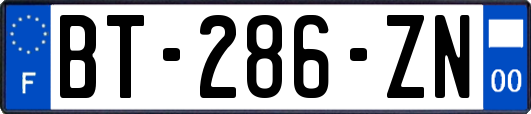 F

BT-286-ZN

00